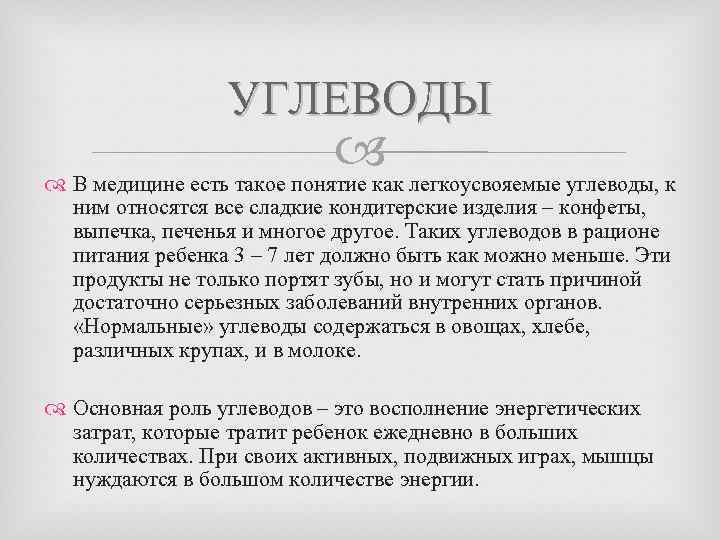 УГЛЕВОДЫ

В медицине есть такое понятие как легкоусвояемые углеводы, к ним относятся все сладкие кондитерские изделия – конфеты, выпечка, печенья и многое другое. Таких углеводов в рационе питания ребенка 3 – 7 лет должно быть как можно меньше. Эти продукты не только портят зубы, но и могут стать причиной достаточно серьезных заболеваний внутренних органов. «Нормальные» углеводы содержаться в овощах, хлебе, различных крупах, и в молоке.

Основная роль углеводов – это восполнение энергетических затрат, которые тратит ребенок ежедневно в больших количествах. При своих активных, подвижных играх, мышцы нуждаются в большом количестве энергии.